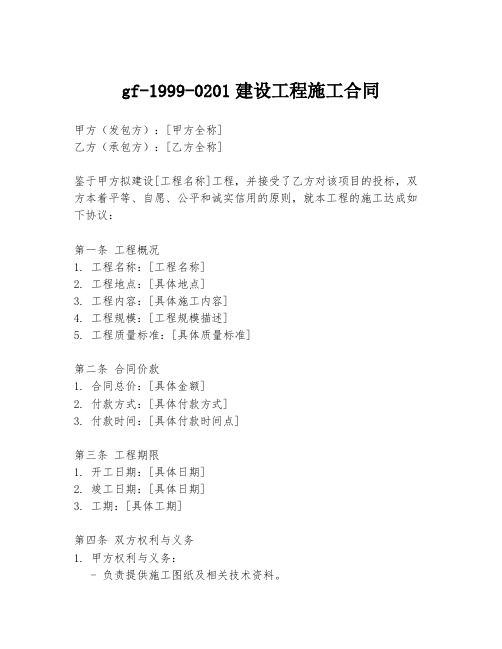 gf-1999-0201 建设工程施工合同

甲方（发包方）：[甲方全称]
乙方（承包方）：[乙方全称]

鉴于甲方拟建设[工程名称]工程，并接受了乙方对该项目的投标，双方本着平等、自愿、公平和诚实信用的原则，就本工程的施工达成如下协议：

第一条 工程概况
1. 工程名称：[工程名称]
2. 工程地点：[具体地点]
3. 工程内容：[具体施工内容]
4. 工程规模：[工程规模描述]
5. 工程质量标准：[具体质量标准]

第二条 合同价款
1. 合同总价：[具体金额]
2. 付款方式：[具体付款方式]
3. 付款时间：[具体付款时间点]

第三条 工程期限
1. 开工日期：[具体日期]
2. 竣工日期：[具体日期]
3. 工期：[具体工期]

第四条 双方权利与义务
1. 甲方权利与义务：
- 负责提供施工图纸及相关技术资料。